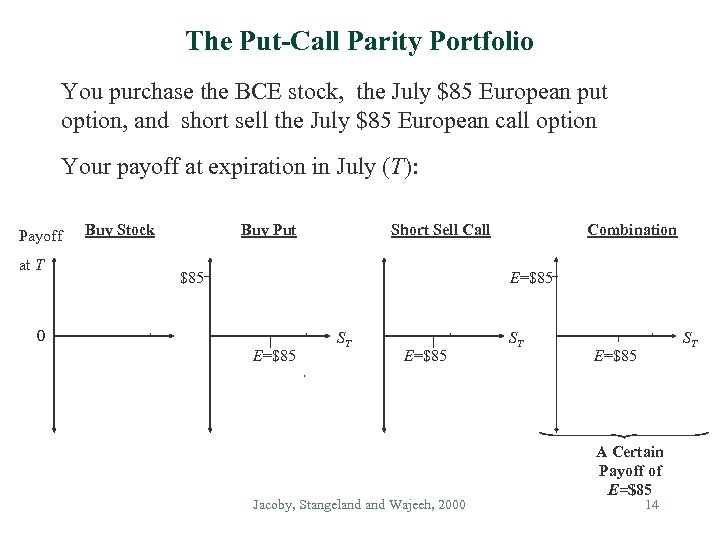 The Put-Call Parity Portfolio

You purchase the BCE stock, the July \$85 European put option, and short sell the July \$85 European call option

Your payoff at expiration in July ($T$):

Payoff at $T$

Buy Stock

0

Buy Put

\$85

$E$=\$85

$S_T$

Short Sell Call

$E$=\$85

$S_T$

Combination

$E$=\$85

$E$=\$85

$S_T$

A Certain Payoff of $E$=\$85

Jacoby, Stangeland and Wajeeh, 2000

14